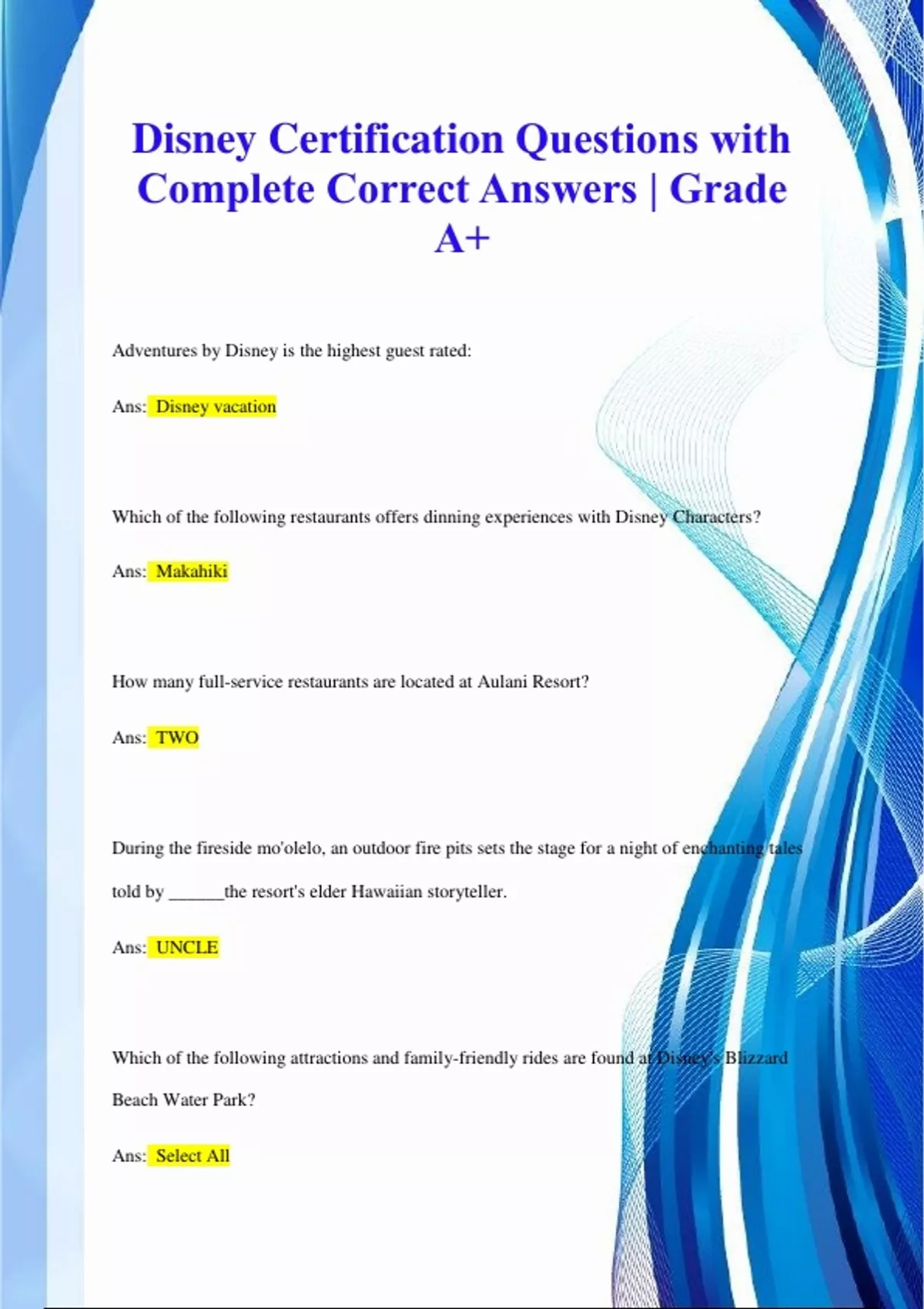 Disney Certification Questions with Complete Correct Answers | Grade A+

Adventures by Disney is the highest guest rated:

Ans: Disney vacation

Which of the following restaurants offers dinning experiences with Disney Characters?

Ans: Makahiki

How many full-service restaurants are located at Aulani Resort?

Ans: TWO

During the fireside mo'olelo, an outdoor fire pits sets the stage for a night of enchanting tales told by ______the resort's elder Hawaiian storyteller.

Ans: UNCLE

Which of the following attractions and family-friendly rides are found at Disney's Blizzard Beach Water Park?

Ans: Select All